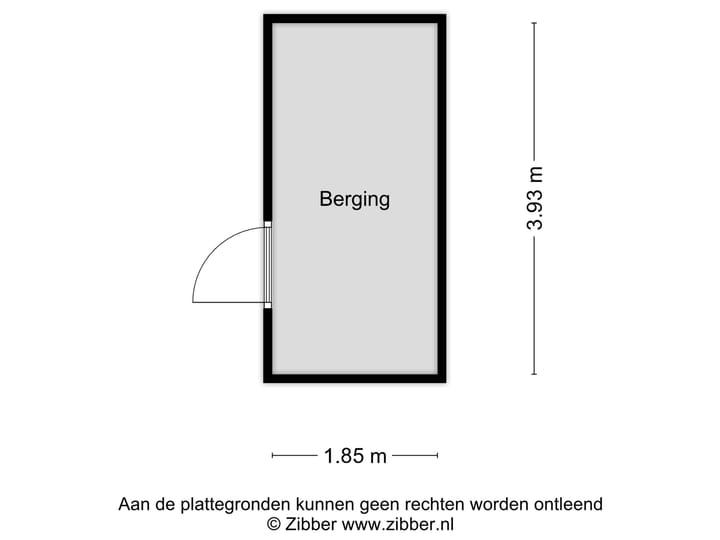 Berging

3.93 m

1.85 m

Aan de plattegronden kunnen geen rechten worden ontleend
© Zibber www.zibber.nl